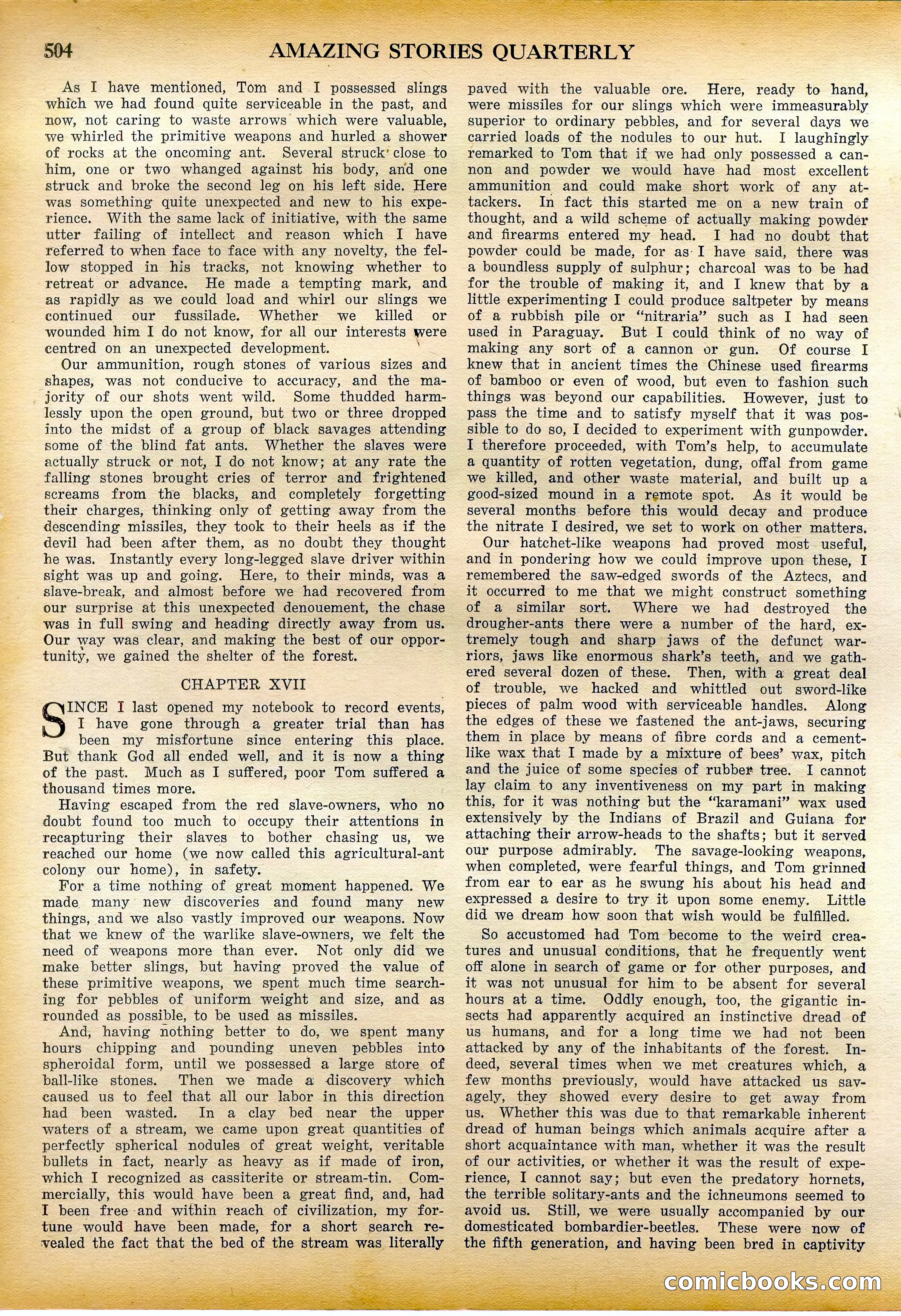 504 AMAZING STORIES QUARTERLY

As I have mentioned, Tom and I possessed slings which we had found quite serviceable in the past, and now, not caring to waste arrows which were valuable, we whirled the primitive weapons and hurled a shower of rocks at the oncoming ant. Several struck close to him, one or two whanged against his body, and one struck and broke the second leg on his left side. Here was something quite unexpected and new to his experience. With the same lack of initiative, with the same utter failing of intellect and reason which I have referred to when face to face with any novelty, the fellow stopped in his tracks, not knowing whether to retreat or advance. He made a tempting mark, and as rapidly as we could load and whirl our slings we continued our fussilade. Whether we killed or wounded him I do not know, for all our interests were centred on an unexpected development.

Our ammunition, rough stones of various sizes and shapes, was not conducive to accuracy, and the majority of our shots went wild. Some thudded harmlessly upon the open ground, but two or three dropped into the midst of a group of black savages attending some of the blind fat ants. Whether the slaves were actually struck or not, I do not know; at any rate the falling stones brought cries of terror and frightened screams from the blacks, and completely forgetting their charges, thinking only of getting away from the descending missiles, they took to their heels as if the devil had been after them, as no doubt they thought he was. Instantly every long-legged slave driver within sight was up and going. Here, to their minds, was a slave-break, and almost before we had recovered from our surprise at this unexpected denouement, the chase was in full swing and heading directly away from us. Our way was clear, and making the best of our opportunity, we gained the shelter of the forest.

CHAPTER XVII

SINCE I last opened my notebook to record events, I have gone through a greater trial than has been my misfortune since entering this place. But thank God all ended well, and it is now a thing of the past. Much as I suffered, poor Tom suffered a thousand times more.

Having escaped from the red slave-owners, who no doubt found too much to occupy their attentions in recapturing their slaves to bother chasing us, we reached our home (we now called this agricultural-ant colony our home), in safety.

For a time nothing of great moment happened. We made many new discoveries and found many new things, and we also vastly improved our weapons. Now that we knew of the warlike slave-owners, we felt the need of weapons more than ever. Not only did we make better slings, but having proved the value of these primitive weapons, we spent much time searching for pebbles of uniform weight and size, and as rounded as possible, to be used as missiles.

And, having nothing better to do, we spent many hours chipping and pounding uneven pebbles into spheroidal form, until we possessed a large store of ball-like stones. Then we made a discovery which caused us to feel that all our labor in this direction had been wasted. In a clay bed near the upper waters of a stream, we came upon great quantities of perfectly spherical nodules of great weight, veritable bullets in fact, nearly as heavy as if made of iron, which I recognized as cassiterite or stream-tin. Commercially, this would have been a great find, and, had I been free and within reach of civilization, my fortune would have been made, for a short search revealed the fact that the bed of the stream was literally paved with the valuable ore. Here, ready to hand, were missiles for our slings which were immeasurably superior to ordinary pebbles, and for several days we carried loads of the nodules to our hut. I laughingly remarked to Tom that if we had only possessed a cannon and powder we would have had most excellent ammunition and could make short work of any attackers. In fact this started me on a new train of thought, and a wild scheme of actually making powder and firearms entered my head. I had no doubt that powder could be made, for as I have said, there was a boundless supply of sulphur; charcoal was to be had for the trouble of making it, and I knew that by a little experimenting I could produce saltpeter by means of a rubbish pile or "nitraria" such as I had seen used in Paraguay. But I could think of no way of making any sort of a cannon or gun. Of course I knew that in ancient times the Chinese used firearms of bamboo or even of wood, but even to fashion such things was beyond our capabilities. However, just to pass the time and to satisfy myself that it was possible to do so, I decided to experiment with gunpowder. I therefore proceeded, with Tom's help, to accumulate a quantity of rotten vegetation, dung, offal from game we killed, and other waste material, and built up a good-sized mound in a remote spot. As it would be several months before this would decay and produce the nitrate I desired, we set to work on other matters.

Our hatchet-like weapons had proved most useful, and in pondering how we could improve upon these, I remembered the saw-edged swords of the Aztecs, and it occurred to me that we might construct something of a similar sort. Where we had destroyed the drougher-ants there were a number of the hard, extremely tough and sharp jaws of the defunct warriors, jaws like enormous shark's teeth, and we gathered several dozen of these. Then, with a great deal of trouble, we hacked and whittled out sword-like pieces of palm wood with serviceable handles. Along the edges of these we fastened the ant-jaws, securing them in place by means of fibre cords and a cement-like wax that I made by a mixture of bees' wax, pitch and the juice of some species of rubber tree. I cannot lay claim to any inventiveness on my part in making this, for it was nothing but the "karamani" wax used extensively by the Indians of Brazil and Guiana for attaching their arrow-heads to the shafts; but it served our purpose admirably. The savage-looking weapons, when completed, were fearful things, and Tom grinned from ear to ear as he swung his about his head and expressed a desire to try it upon some enemy. Little did we dream how soon that wish would be fulfilled.

So accustomed had Tom become to the weird creatures and unusual conditions, that he frequently went off alone in search of game or for other purposes, and it was not unusual for him to be absent for several hours at a time. Oddly enough, too, the gigantic insects had apparently acquired an instinctive dread of us humans, and for a long time we had not been attacked by any of the inhabitants of the forest. Indeed, several times when we met creatures which, a few months previously, would have attacked us savagely, they showed every desire to get away from us. Whether this was due to that remarkable inherent dread of human beings which animals acquire after a short acquaintance with man, whether it was the result of our activities, or whether it was the result of experience, I cannot say; but even the predatory hornets, the terrible solitary-ants and the ichneumons seemed to avoid us. Still, we were usually accompanied by our domesticated bombardier-beetles. These were now of the fifth generation, and having been bred in captivity

comicbooks.com